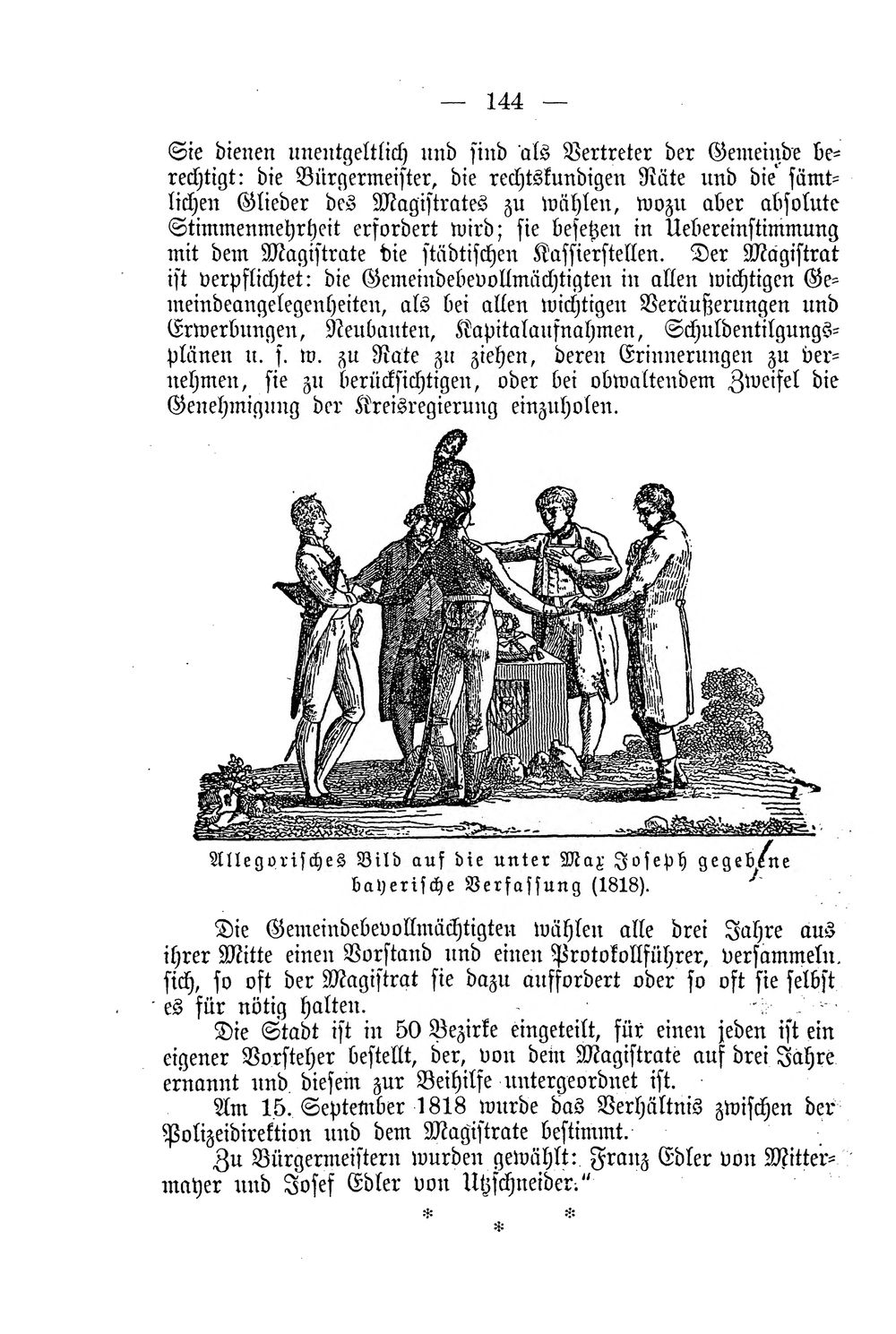 — 144 —

Sie dienen unentgeltlich und sind als Vertreter der Gemeinde berechtigt: die Bürgermeister, die rechtskundigen Räte und die sämtlichen Glieder des Magistrates zu wählen, wozu aber absolute Stimmenmehrheit erfordert wird; sie besetzen in Uebereinstimmung mit dem Magistrate die städtischen Kassierstellen. Der Magistrat ist verpflichtet: die Gemeindebevollmächtigten in allen wichtigen Gemeindeangelegenheiten, als bei allen wichtigen Veräußerungen und Erwerbungen, Neubauten, Kapitalaufnahmen, Schuldentilgungsplänen u. s. w. zu Rate zu ziehen, deren Erinnerungen zu vernehmen, sie zu berücksichtigen, oder bei obwaltendem Zweifel die Genehmigung der Kreisregierung einzuholen.

Allegorisches Bild auf die unter Max Joseph gegebene bayerische Verfassung (1818).

Die Gemeindebevollmächtigten wählen alle drei Jahre aus ihrer Mitte einen Vorstand und einen Protokollführer, versammeln sich, so oft der Magistrat sie dazu auffordert oder so oft sie selbst es für nötig halten.

Die Stadt ist in 50 Bezirke eingeteilt, für einen jeden ist ein eigener Vorsteher bestellt, der, von dem Magistrate auf drei Jahre ernannt und diesem zur Beihilfe untergeordnet ist.

Am 15. September 1818 wurde das Verhältnis zwischen der Polizeidirektion und dem Magistrate bestimmt.

Zu Bürgermeistern wurden gewählt: Franz Edler von Mittermayer und Josef Edler von Utzschneider."

* * *